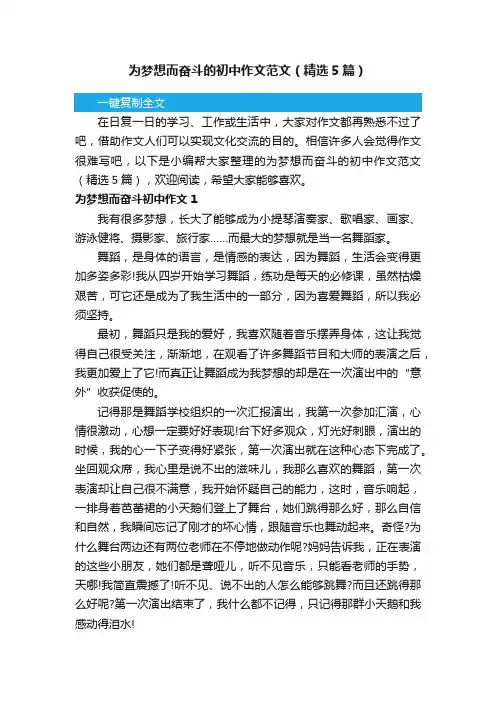 为梦想而奋斗的初中作文范文（精选5篇）

一键复制全文

在日复一日的学习、工作或生活中，大家对作文都再熟悉不过了吧，借助作文人们可以实现文化交流的目的。相信许多人会觉得作文很难写吧，以下是小编帮大家整理的为梦想而奋斗的初中作文范文（精选5篇），欢迎阅读，希望大家能够喜欢。

为梦想而奋斗初中作文1

我有很多梦想，长大了能够成为小提琴演奏家、歌唱家、画家、游泳健将、摄影家、旅行家……而最大的梦想就是当一名舞蹈家。

舞蹈，是身体的语言，是情感的表达，因为舞蹈，生活会变得更加多姿多彩!我从四岁开始学习舞蹈，练功是每天的必修课，虽然枯燥艰苦，可它还是成为了我生活中的一部分，因为喜爱舞蹈，所以我必须坚持。

最初，舞蹈只是我的爱好，我喜欢随着音乐摆弄身体，这让我觉得自己很受关注，渐渐地，在观看了许多舞蹈节目和大师的表演之后，我更加爱上了它!而真正让舞蹈成为我梦想的却是在一次演出中的“意外”收获促使的。

记得那是舞蹈学校组织的一次汇报演出，我第一次参加汇演，心情很激动，心想一定要好好表现!台下好多观众，灯光好刺眼，演出的时候，我的心一下子变得好紧张，第一次演出就在这种心态下完成了。坐回观众席，我心里是说不出的滋味儿，我那么喜欢的舞蹈，第一次表演却让自己很不满意，我开始怀疑自己的能力，这时，音乐响起，一排身着芭蕾裙的小天鹅们登上了舞台，她们跳得那么好，那么自信和自然，我瞬间忘记了刚才的坏心情，跟随音乐也舞动起来。奇怪?为什么舞台两边还有两位老师在不停地做动作呢?妈妈告诉我，正在表演的这些小朋友，她们都是聋哑儿，听不见音乐，只能看老师的手势，天哪!我简直震撼了!听不见、说不出的人怎么能够跳舞?而且还跳得那么好呢?第一次演出结束了，我什么都不记得，只记得那群小天鹅和我感动得泪水!